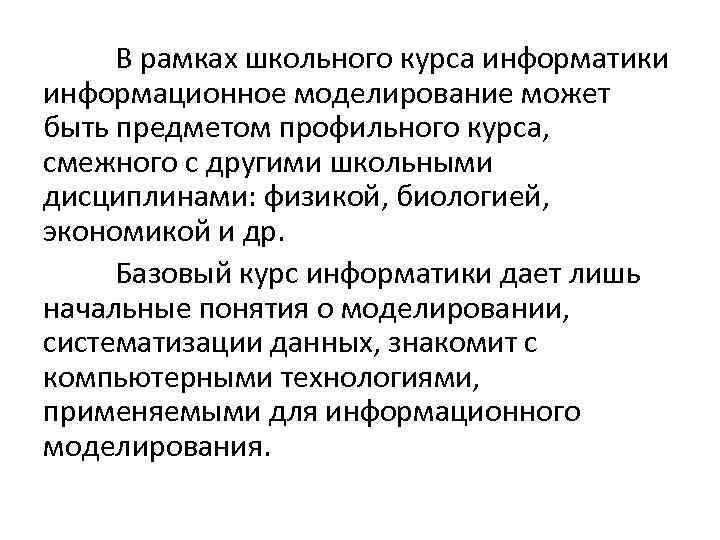 В рамках школьного курса информатики информационное моделирование может быть предметом профильного курса, смежного с другими школьными дисциплинами: физикой, биологией, экономикой и др.

Базовый курс информатики дает лишь начальные понятия о моделировании, систематизации данных, знакомит с компьютерными технологиями, применяемыми для информационного моделирования.